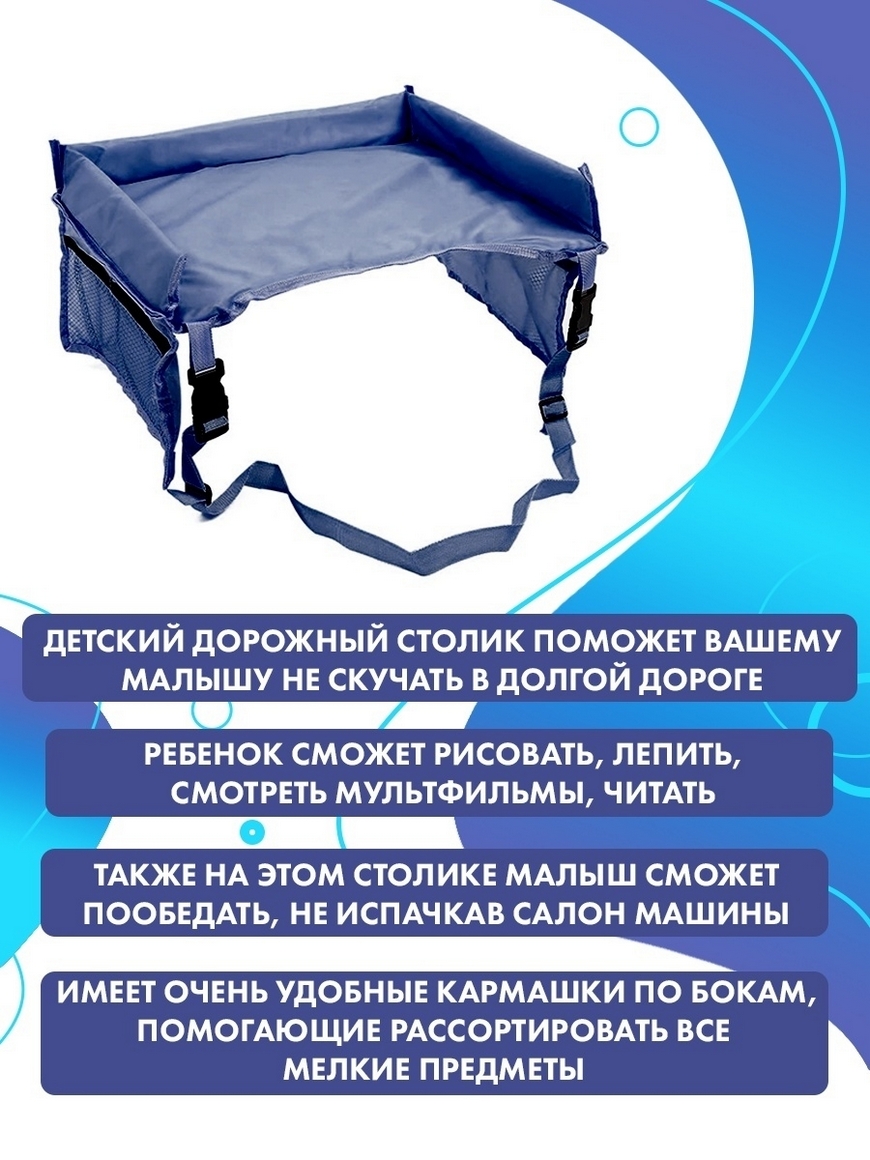 ДЕТСКИЙ ДОРОЖНЫЙ СТОЛИК ПОМОЖЕТ ВАШЕМУ МАЛЫШУ НЕ СКУЧАТЬ В ДОЛГОЙ ДОРОГЕ

РЕБЕНОК СМОЖЕТ РИСОВАТЬ, ЛЕПИТЬ, СМОТРЕТЬ МУЛЬТФИЛЬМЫ, ЧИТАТЬ

ТАКЖЕ НА ЭТОМ СТОЛИКЕ МАЛЫШ СМОЖЕТ ПООБЕДАТЬ, НЕ ИСПАЧКАВ САЛОН МАШИНЫ

ИМЕЕТ ОЧЕНЬ УДОБНЫЕ КАРМАШКИ ПО БОКАМ, ПОМОГАЮЩИЕ РАССОРТИРОВАТЬ ВСЕ МЕЛКИЕ ПРЕДМЕТЫ